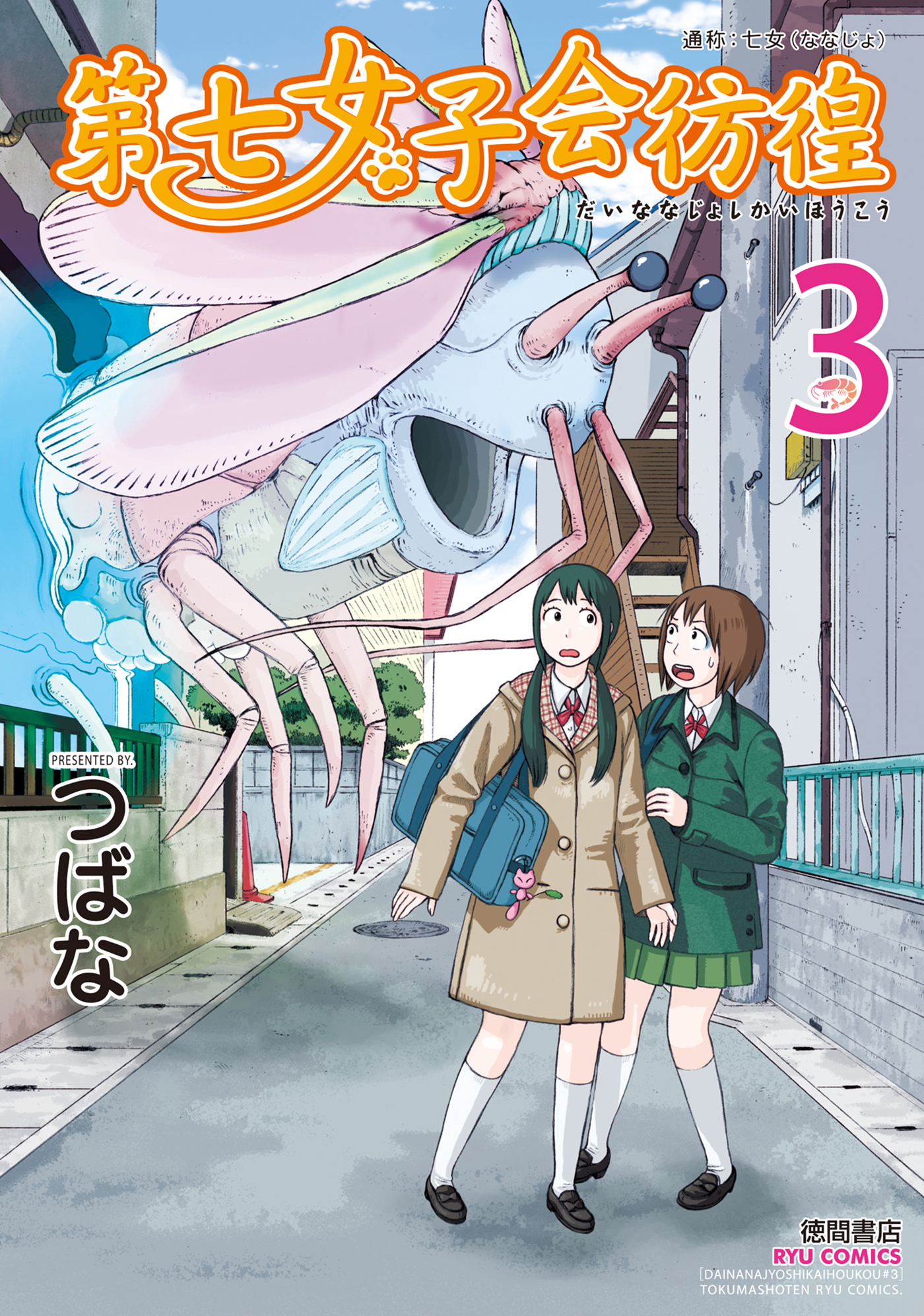 通称：七女（ななじょ）

第七女子会彷徨

だいななじょしかいほうこう

3

PRESENTED BY.

つばな

徳間書店

RYU COMICS

[DAINANAJYOSHIKAIHOUKOU#3]

TOKUMASHOTEN RYU COMICS.